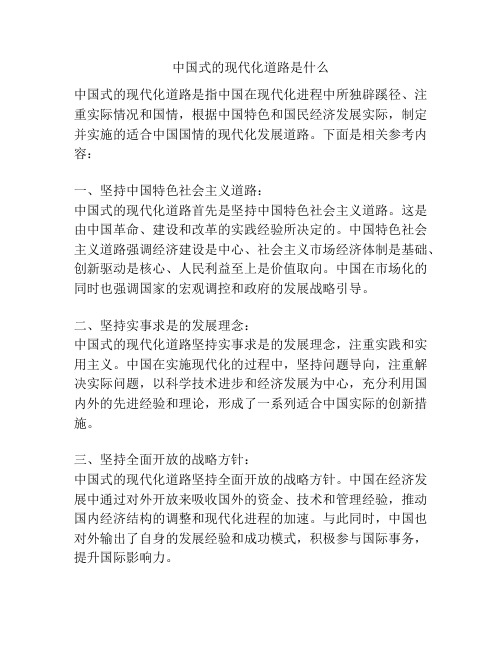 中国式的现代化道路是什么

中国式的现代化道路是指中国在现代化进程中所独辟蹊径、注重实际情况和国情，根据中国特色和国民经济发展实际，制定并实施的适合中国国情的现代化发展道路。下面是相关参考内容：

一、坚持中国特色社会主义道路：
中国式的现代化道路首先是坚持中国特色社会主义道路。这是由中国革命、建设和改革的实践经验所决定的。中国特色社会主义道路强调经济建设是中心、社会主义市场经济体制是基础、创新驱动是核心、人民利益至上是价值取向。中国在市场化的同时也强调国家的宏观调控和政府的发展战略引导。

二、坚持实事求是的发展理念：
中国式的现代化道路坚持实事求是的发展理念，注重实践和实用主义。中国在实施现代化的过程中，坚持问题导向，注重解决实际问题，以科学技术进步和经济发展为中心，充分利用国内外的先进经验和理论，形成了一系列适合中国实际的创新措施。

三、坚持全面开放的战略方针：
中国式的现代化道路坚持全面开放的战略方针。中国在经济发展中通过对外开放来吸收国外的资金、技术和管理经验，推动国内经济结构的调整和现代化进程的加速。与此同时，中国也对外输出了自身的发展经验和成功模式，积极参与国际事务，提升国际影响力。